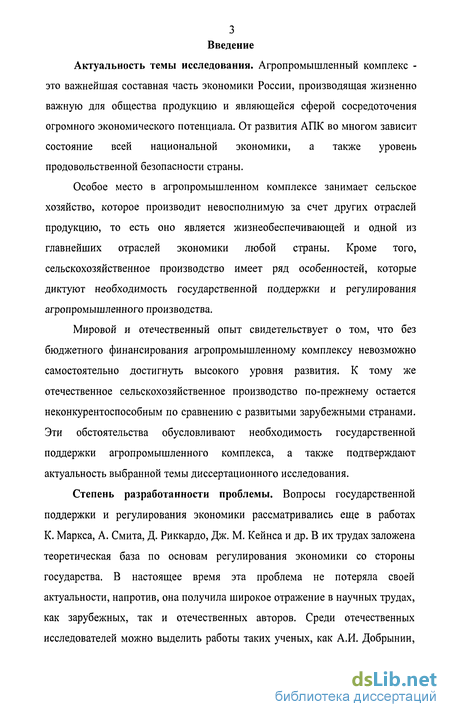 3

Введение

Актуальность темы исследования. Агропромышленный комплекс - это важнейшая составная часть экономики России, производящая жизненно важную для общества продукцию и являющейся сферой сосредоточения огромного экономического потенциала. От развития АПК во многом зависит состояние всей национальной экономики, а также уровень продовольственной безопасности страны.

Особое место в агропромышленном комплексе занимает сельское хозяйство, которое производит невосполнимую за счет других отраслей продукцию, то есть оно является жизнеобеспечивающей и одной из главнейших отраслей экономики любой страны. Кроме того, сельскохозяйственное производство имеет ряд особенностей, которые диктуют необходимость государственной поддержки и регулирования агропромышленного производства.

Мировой и отечественный опыт свидетельствует о том, что без бюджетного финансирования агропромышленному комплексу невозможно самостоятельно достигнуть высокого уровня развития. К тому же отечественное сельскохозяйственное производство по-прежнему остается неконкурентоспособным по сравнению с развитыми зарубежными странами. Эти обстоятельства обусловливают необходимость государственной поддержки агропромышленного комплекса, а также подтверждают актуальность выбранной темы диссертационного исследования.

Степень разработанности проблемы. Вопросы государственной поддержки и регулирования экономики рассматривались еще в работах К. Маркса, А. Смита, Д. Риккардо, Дж. М. Кейнса и др. В их трудах заложена теоретическая база по основам регулирования экономики со стороны государства. В настоящее время эта проблема не потеряла своей актуальности, напротив, она получила широкое отражение в научных трудах, как зарубежных, так и отечественных авторов. Среди отечественных исследователей можно выделить работы таких ученых, как А.И. Добрынин,

dsLib.net
библиотека диссертаций